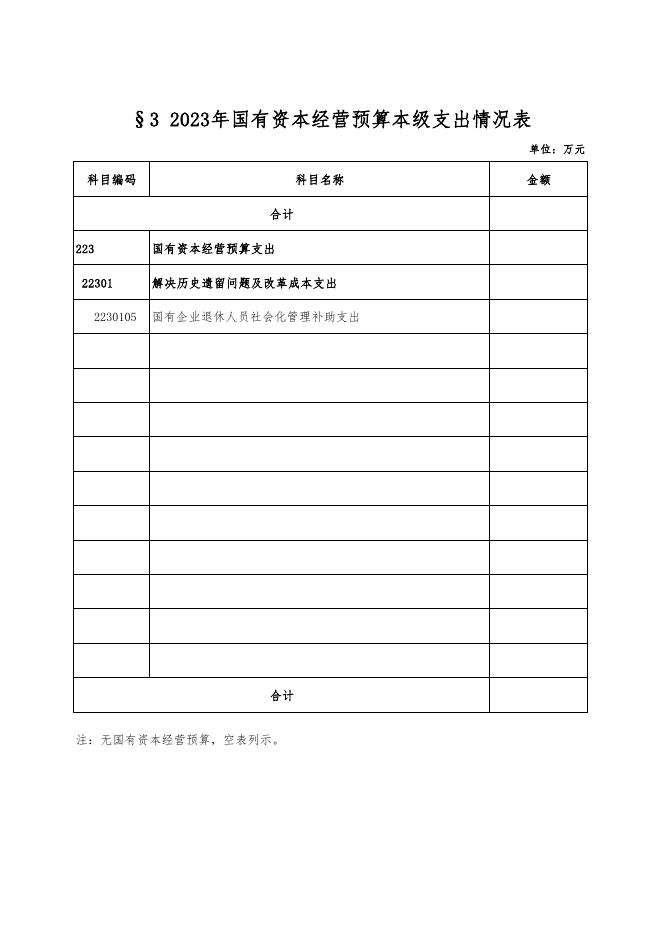 §3 2023年国有资本经营预算本级支出情况表

单位：万元

| 科目编码 | 科目名称 | 金额 |
|---|---|---|
| 合计 | | |
| 223 | 国有资本经营预算支出 | |
| 22301 | 解决历史遗留问题及改革成本支出 | |
| 2230105 | 国有企业退休人员社会化管理补助支出 | |
| | | |
| | | |
| | | |
| | | |
| | | |
| | | |
| | | |
| | | |
| | | |
| | | |
| 合计 | | |

注：无国有资本经营预算，空表列示。